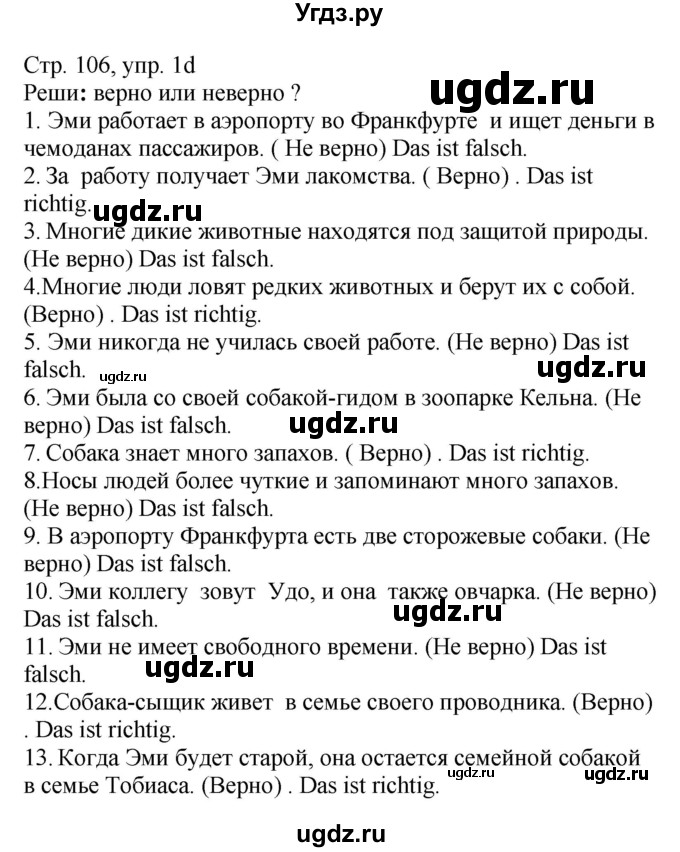 Угдз.ру

Стр. 106, упр. 1d
Реши: верно или неверно ?
ugdz.ru
1. Эми работает в аэропорту во Франкфурте и ищет деньги в чемоданах пассажиров. ( Не верно) Das ist falsch.
2. За работу получает Эми лакомства. ( Верно) . Das ist richtig.
ugdz.ru
3. Многие дикие животные находятся под защитой природы. (Не верно) Das ist falsch.
4.Многие люди ловят редких животных и берут их с собой. (Верно) . Das ist richtig.
5. Эми никогда не училась своей работе. (Не верно) Das ist falsch.
ugdz.ru
ugdz.ru
6. Эми была со своей собакой-гидом в зоопарке Кельна. (Не верно) Das ist falsch.
ugdz.ru
7. Собака знает много запахов. ( Верно) . Das ist richtig.
8.Носы людей более чуткие и запоминают много запахов. (Не верно) Das ist falsch.
9. В аэропорту Франкфурта есть две сторожевые собаки. (Не верно) Das ist falsch.
10. Эми коллегу зовут Удо, и она также овчарка. (Не верно) Das ist falsch.
ugdz.ru
11. Эми не имеет свободного времени. (Не верно) Das ist falsch.
ugdz.ru
12.Собака-сыщик живет в семье своего проводника. (Верно) . Das ist richtig.
13. Когда Эми будет старой, она остается семейной собакой в семье Тобиаса. (Верно) . Das ist richtig.
ugdz.ru
ugdz.ru

ugdz.ru